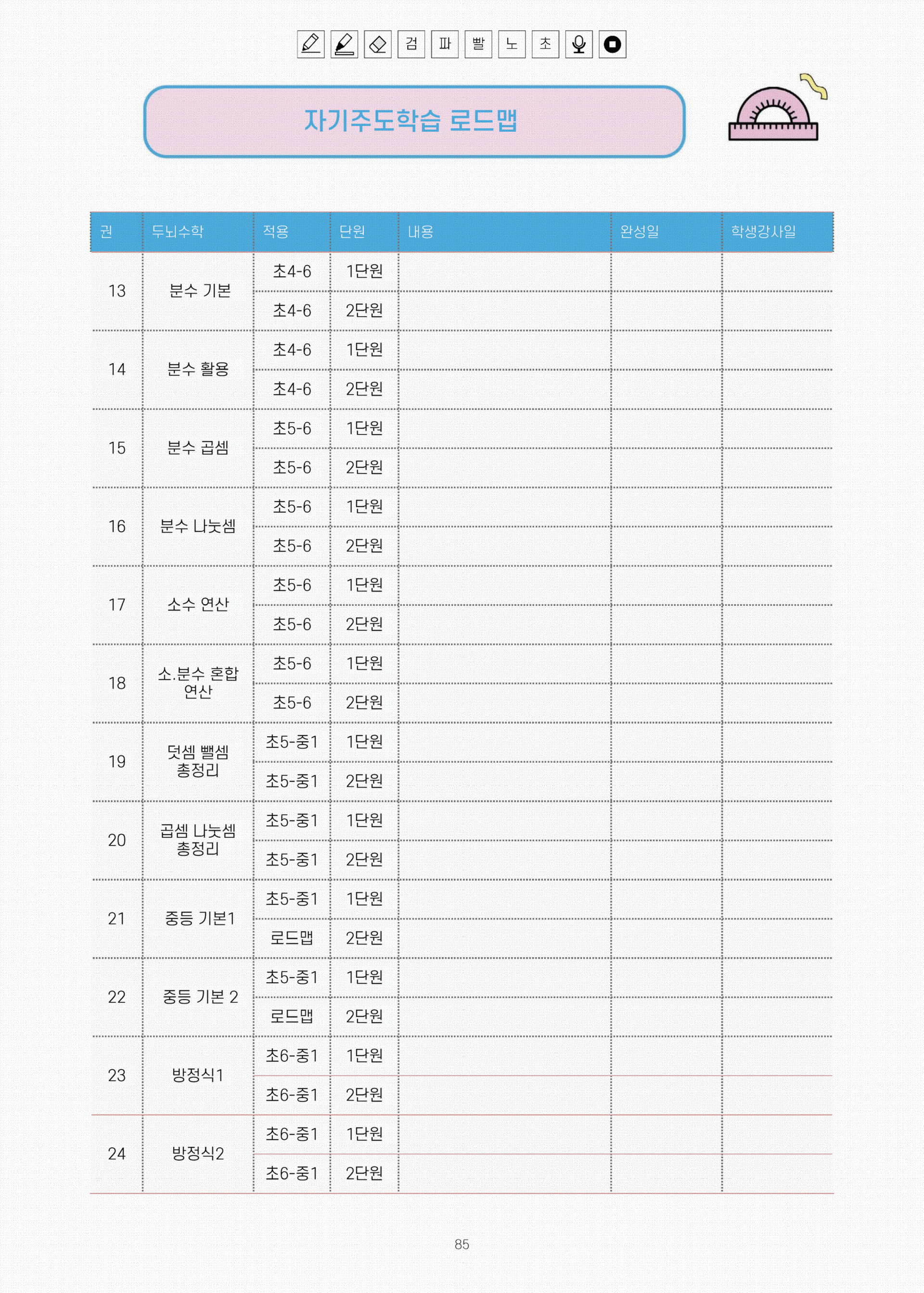 검 파 빨 노 초

자기주도학습 로드맵

| 권 | 두뇌수학 | 적용 | 단원 | 내용 | 완성일 | 학생강사일 |
|---|---|---|---|---|---|---|
| 13 | 분수 기본 | 초4-6 | 1단원 | | | |
| | | 초4-6 | 2단원 | | | |
| 14 | 분수 활용 | 초4-6 | 1단원 | | | |
| | | 초4-6 | 2단원 | | | |
| 15 | 분수 곱셈 | 초5-6 | 1단원 | | | |
| | | 초5-6 | 2단원 | | | |
| 16 | 분수 나눗셈 | 초5-6 | 1단원 | | | |
| | | 초5-6 | 2단원 | | | |
| 17 | 소수 연산 | 초5-6 | 1단원 | | | |
| | | 초5-6 | 2단원 | | | |
| 18 | 소.분수 혼합 연산 | 초5-6 | 1단원 | | | |
| | | 초5-6 | 2단원 | | | |
| 19 | 덧셈 뺄셈 총정리 | 초5-중1 | 1단원 | | | |
| | | 초5-중1 | 2단원 | | | |
| 20 | 곱셈 나눗셈 총정리 | 초5-중1 | 1단원 | | | |
| | | 초5-중1 | 2단원 | | | |
| 21 | 중등 기본1 | 초5-중1 | 1단원 | | | |
| | | 로드맵 | 2단원 | | | |
| 22 | 중등 기본 2 | 초5-중1 | 1단원 | | | |
| | | 로드맵 | 2단원 | | | |
| 23 | 방정식1 | 초6-중1 | 1단원 | | | |
| | | 초6-중1 | 2단원 | | | |
| 24 | 방정식2 | 초6-중1 | 1단원 | | | |
| | | 초6-중1 | 2단원 | | | |

85